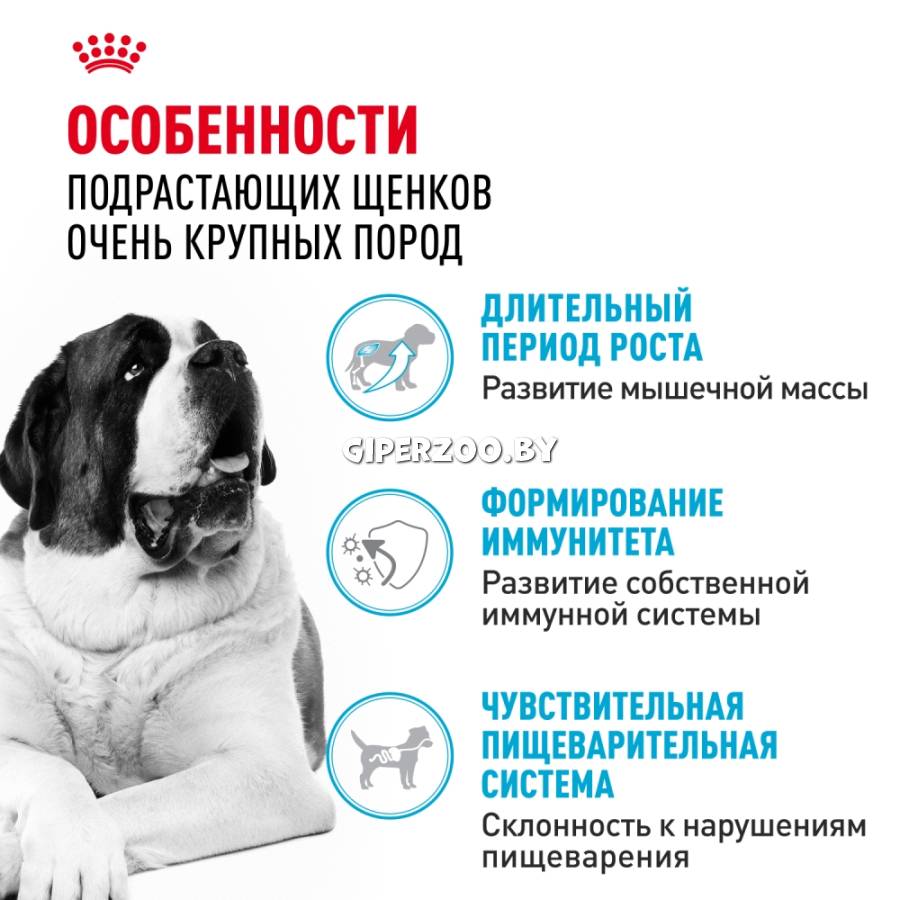 ОСОБЕННОСТИ
ПОДРАСТАЮЩИХ ЩЕНКОВ
ОЧЕНЬ КРУПНЫХ ПОРОД

ДЛИТЕЛЬНЫЙ
ПЕРИОД РОСТА
Развитие мышечной массы

ФОРМИРОВАНИЕ
ИММУНИТЕТА
Развитие собственной иммунной системы

ЧУВСТВИТЕЛЬНАЯ
ПИЩЕВАРИТЕЛЬНАЯ
СИСТЕМА
Склонность к нарушениям пищеварения

GIPERZOO.BY